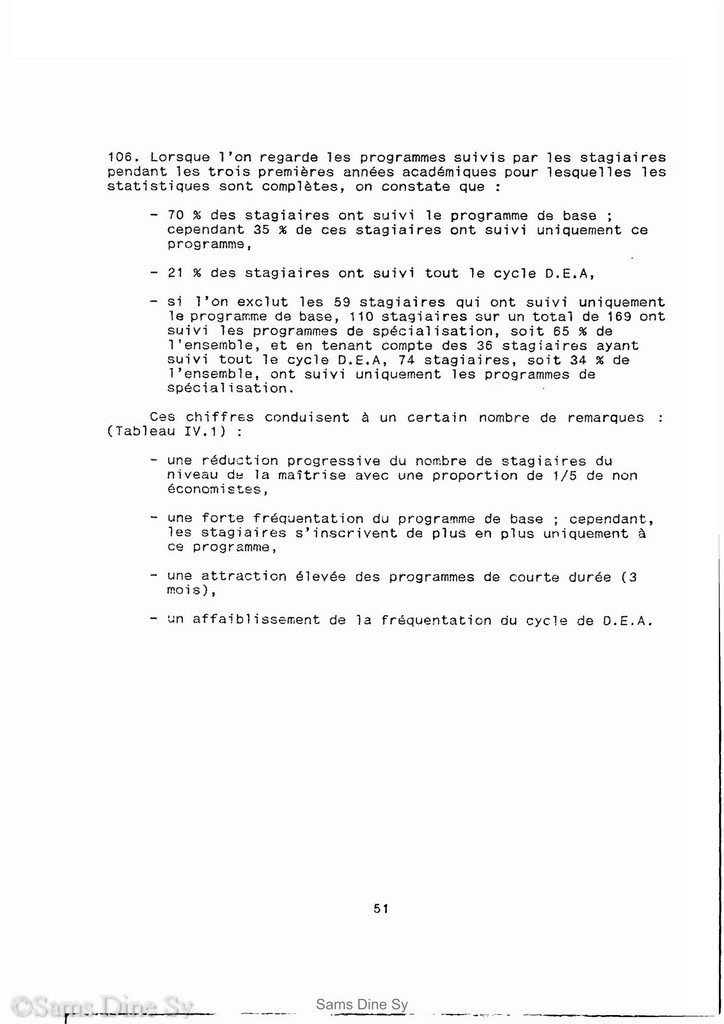 106. Lorsque l'on regarde les programmes suivis par les stagiaires pendant les trois premières années académiques pour lesquelles les statistiques sont complètes, on constate que :

- 70 % des stagiaires ont suivi le programme de base ; cependant 35 % de ces stagiaires ont suivi uniquement ce programme,

- 21 % des stagiaires ont suivi tout le cycle D.E.A,

- si l'on exclut les 59 stagiaires qui ont suivi uniquement le programme de base, 110 stagiaires sur un total de 169 ont suivi les programmes de spécialisation, soit 65 % de l'ensemble, et en tenant compte des 36 stagiaires ayant suivi tout le cycle D.E.A, 74 stagiaires, soit 34 % de l'ensemble, ont suivi uniquement les programmes de spécialisation.

Ces chiffres conduisent à un certain nombre de remarques : (Tableau IV.1) :

- une réduction progressive du nombre de stagiaires du niveau de la maîtrise avec une proportion de 1/5 de non économistes,

- une forte fréquentation du programme de base ; cependant, les stagiaires s'inscrivent de plus en plus uniquement à ce programme,

- une attraction élevée des programmes de courte durée (3 mois),

- un affaiblissement de la fréquentation du cycle de D.E.A.

51

©Sams Dine Sy

Sams Dine Sy